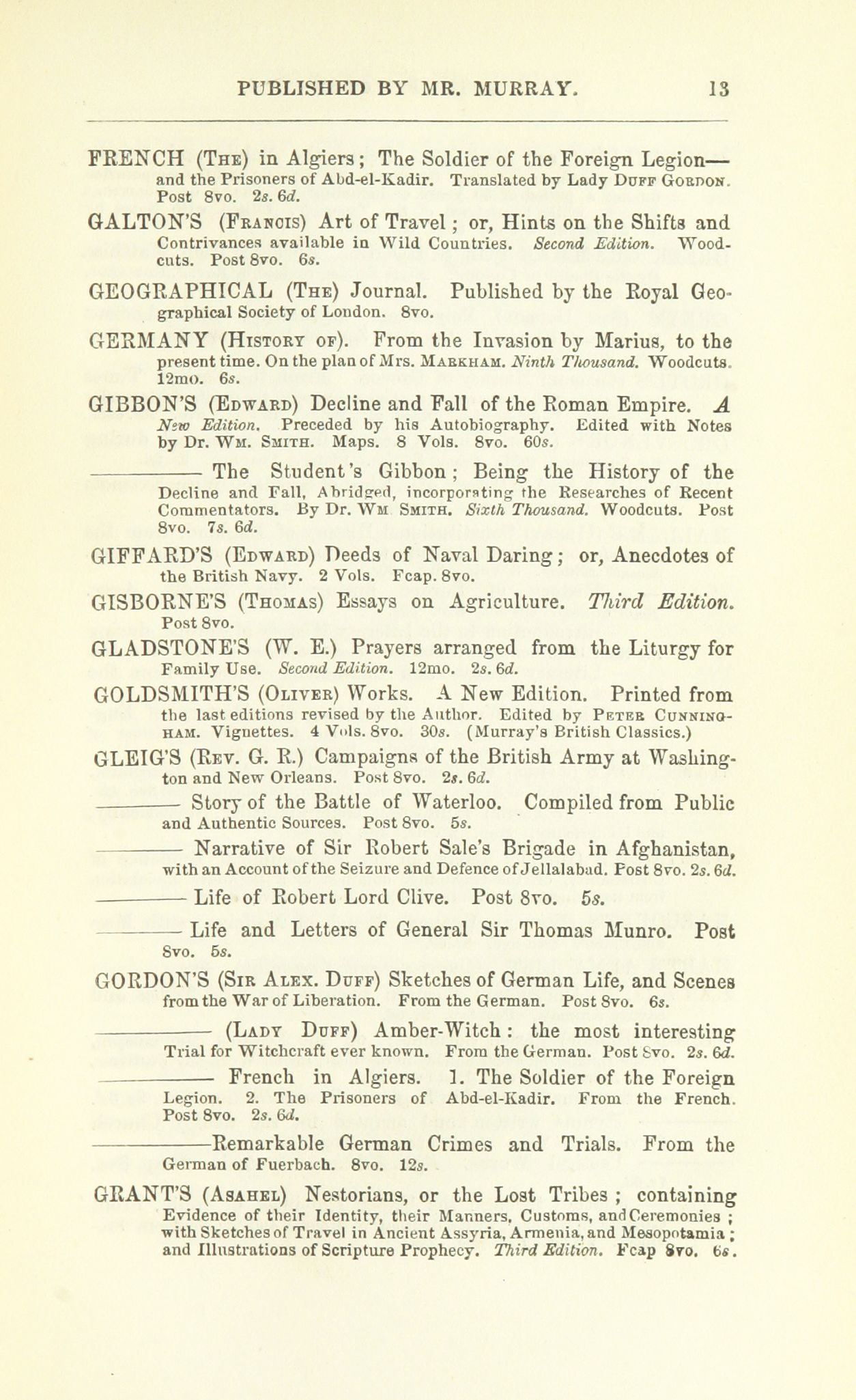 PUBLISHED BY MR. MURRAY. 13

FRENCH (The) in Algiers; The Soldier of the Foreign Legion—and the Prisoners of Abd-el-Kadir. Translated by Lady Duff Gordon. Post 8vo. 2s. 6d.

GALTON'S (Francis) Art of Travel; or, Hints on the Shifts and Contrivances available in Wild Countries. Second Edition. Woodcuts. Post 8vo. 6s.

GEOGRAPHICAL (The) Journal. Published by the Royal Geographical Society of London. 8vo.

GERMANY (History of). From the Invasion by Marius, to the present time. On the plan of Mrs. Markham. Ninth Thousand. Woodcuts. 12mo. 6s.

GIBBON'S (Edward) Decline and Fall of the Roman Empire. A New Edition. Preceded by his Autobiography. Edited with Notes by Dr. Wm. Smith. Maps. 8 Vols. 8vo. 60s.

———— The Student's Gibbon; Being the History of the Decline and Fall, Abridged, incorporating the Researches of Recent Commentators. By Dr. Wm Smith. Sixth Thousand. Woodcuts. Post 8vo. 7s. 6d.

GIFFARD'S (Edward) Deeds of Naval Daring; or, Anecdotes of the British Navy. 2 Vols. Fcap. 8vo.

GISBORNE'S (Thomas) Essays on Agriculture. Third Edition. Post 8vo.

GLADSTONE'S (W. E.) Prayers arranged from the Liturgy for Family Use. Second Edition. 12mo. 2s. 6d.

GOLDSMITH'S (Oliver) Works. A New Edition. Printed from the last editions revised by the Author. Edited by Peter Cunningham. Vignettes. 4 Vols. 8vo. 30s. (Murray's British Classics.)

GLEIG'S (Rev. G. R.) Campaigns of the British Army at Washington and New Orleans. Post 8vo. 2s. 6d.

———— Story of the Battle of Waterloo. Compiled from Public and Authentic Sources. Post 8vo. 5s.

———— Narrative of Sir Robert Sale's Brigade in Afghanistan, with an Account of the Seizure and Defence of Jellalabad. Post 8vo. 2s. 6d.

———— Life of Robert Lord Clive. Post 8vo. 5s.

———— Life and Letters of General Sir Thomas Munro. Post 8vo. 5s.

GORDON'S (Sir Alex. Duff) Sketches of German Life, and Scenes from the War of Liberation. From the German. Post 8vo. 6s.

———— (Lady Duff) Amber-Witch: the most interesting Trial for Witchcraft ever known. From the German. Post 8vo. 2s. 6d.

———— French in Algiers. 1. The Soldier of the Foreign Legion. 2. The Prisoners of Abd-el-Kadir. From the French. Post 8vo. 2s. 6d.

————Remarkable German Crimes and Trials. From the German of Fuerbach. 8vo. 12s.

GRANT'S (Asahel) Nestorians, or the Lost Tribes; containing Evidence of their Identity, their Manners, Customs, and Ceremonies; with Sketches of Travel in Ancient Assyria, Armenia, and Mesopotamia; and Illustrations of Scripture Prophecy. Third Edition. Fcap 8vo. 6s.